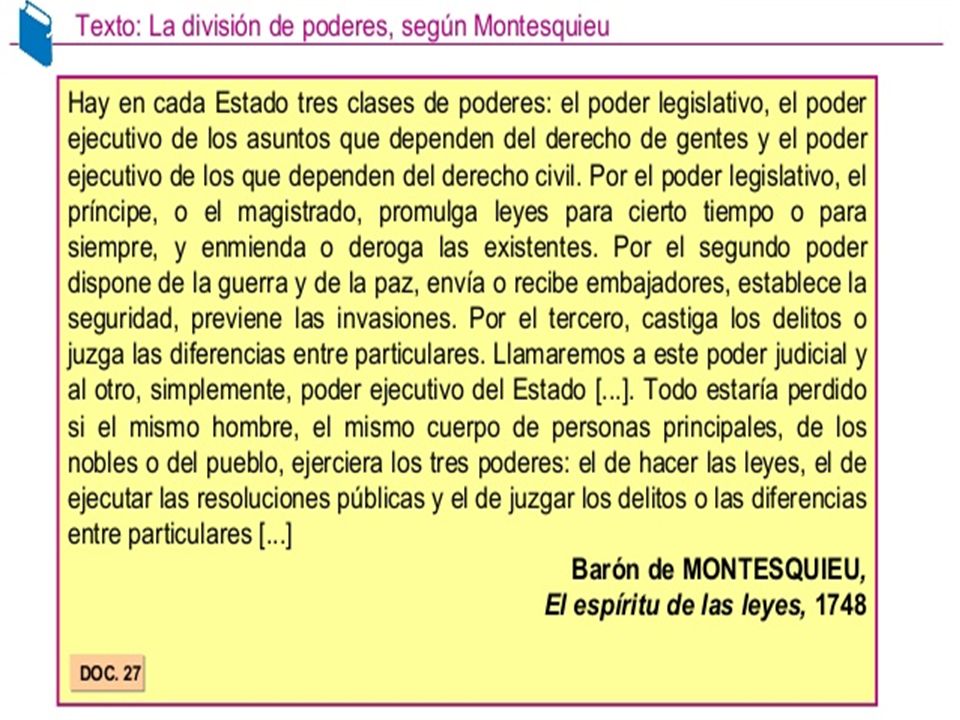 Texto: La división de poderes, según Montesquieu

Hay en cada Estado tres clases de poderes: el poder legislativo, el poder ejecutivo de los asuntos que dependen del derecho de gentes y el poder ejecutivo de los que dependen del derecho civil. Por el poder legislativo, el príncipe, o el magistrado, promulga leyes para cierto tiempo o para siempre, y enmienda o deroga las existentes. Por el segundo poder dispone de la guerra y de la paz, envía o recibe embajadores, establece la seguridad, previene las invasiones. Por el tercero, castiga los delitos o juzga las diferencias entre particulares. Llamaremos a este poder judicial y al otro, simplemente, poder ejecutivo del Estado [...]. Todo estaría perdido si el mismo hombre, el mismo cuerpo de personas principales, de los nobles o del pueblo, ejerciera los tres poderes: el de hacer las leyes, el de ejecutar las resoluciones públicas y el de juzgar los delitos o las diferencias entre particulares [...]

Barón de MONTESQUIEU,
El espíritu de las leyes, 1748

DOC. 27